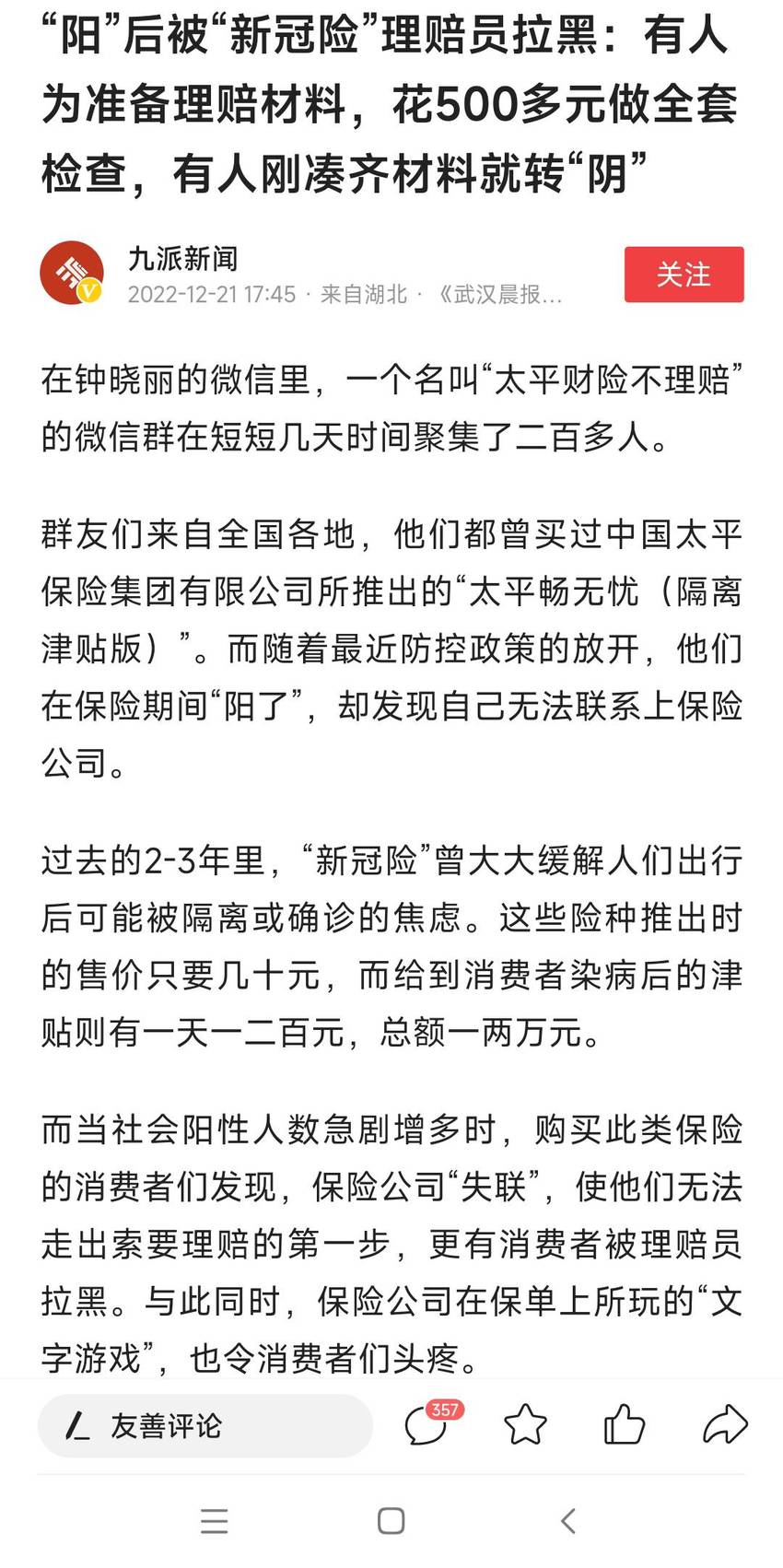 “阳”后被“新冠险”理赔员拉黑：有人为准备理赔材料，花500多元做全套检查，有人刚凑齐材料就转“阴”

九派新闻
2022-12-21 17:45 · 来自湖北 · 《武汉晨报...

关注

在钟晓丽的微信里，一个名叫“太平财险不理赔”的微信群在短短几天时间聚集了二百多人。

群友们来自全国各地，他们都曾买过中国太平保险集团有限公司所推出的“太平畅无忧（隔离津贴版）”。而随着最近防控政策的放开，他们在保险期间“阳了”，却发现自己无法联系上保险公司。

过去的2-3年里，“新冠险”曾大大缓解人们出行后可能被隔离或确诊的焦虑。这些险种推出时的售价只要几十元，而给到消费者染病后的津贴则有一天一二百元，总额一两万元。

而当社会阳性人数急剧增多时，购买此类保险的消费者们发现，保险公司“失联”，使他们无法走出索要理赔的第一步，更有消费者被理赔员拉黑。与此同时，保险公司在保单上所玩的“文字游戏”，也令消费者们头疼。

友善评论
357